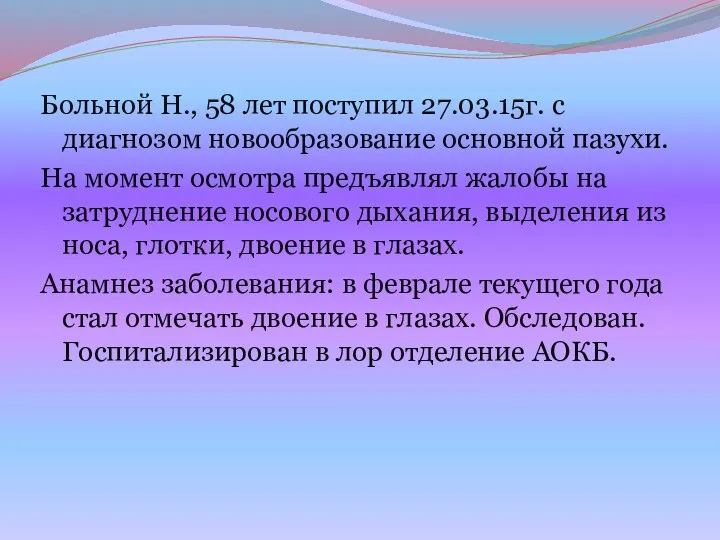 Больной Н., 58 лет поступил 27.03.15г. с диагнозом новообразование основной пазухи.

На момент осмотра предъявлял жалобы на затруднение носового дыхания, выделения из носа, глотки, двоение в глазах.

Анамнез заболевания: в феврале текущего года стал отмечать двоение в глазах. Обследован. Госпитализирован в лор отделение АОКБ.